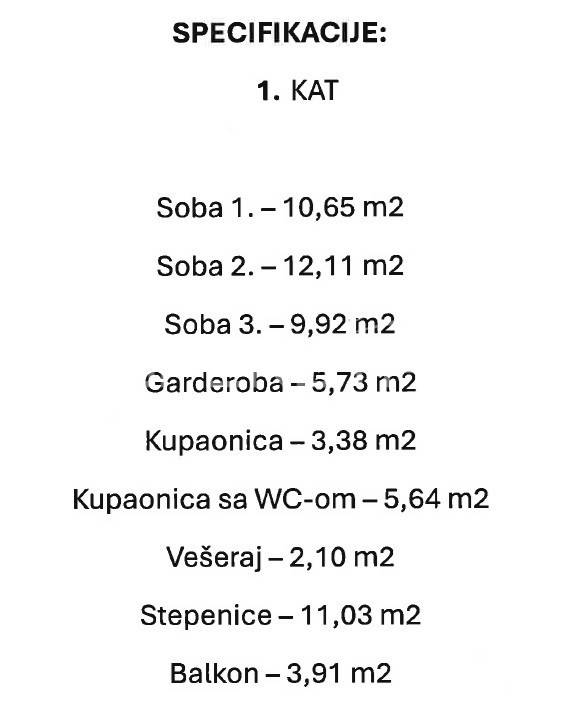 SPECIFIKACIJE:

1. KAT

Soba 1. – 10,65 m2

Soba 2. – 12,11 m2

Soba 3. – 9,92 m2

Garderoba – 5,73 m2

Kupaonica – 3,38 m2

Kupaonica sa WC-om – 5,64 m2

Vešeraj – 2,10 m2

Stepenice – 11,03 m2

Balkon – 3,91 m2